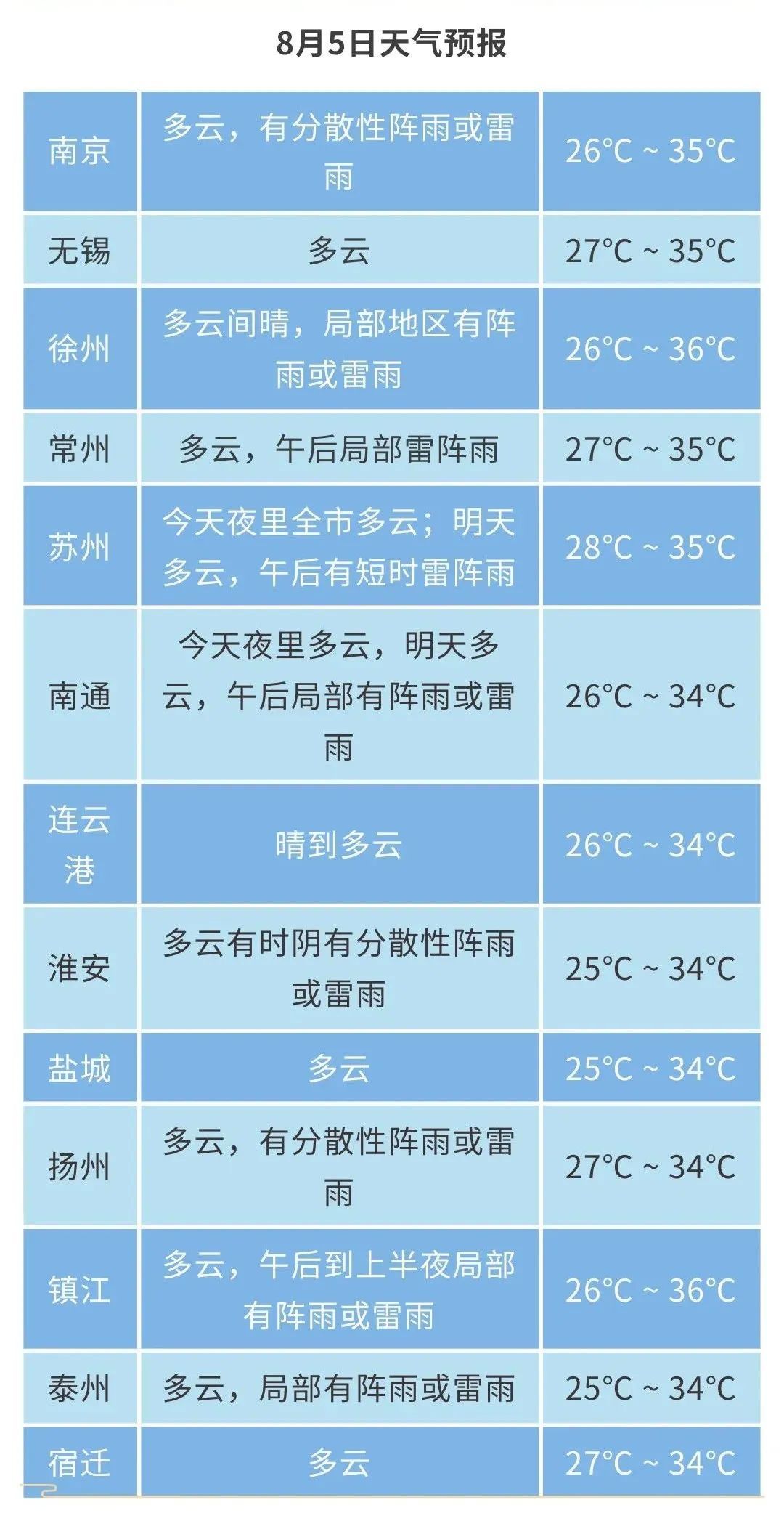 8月5日天气预报

| | | |
|---|---|---|
| 南京 | 多云，有分散性阵雨或雷雨 | 26°C ~ 35°C |
| 无锡 | 多云 | 27°C ~ 35°C |
| 徐州 | 多云间晴，局部地区有阵雨或雷雨 | 26°C ~ 36°C |
| 常州 | 多云，午后局部雷阵雨 | 27°C ~ 35°C |
| 苏州 | 今天夜里全市多云；明天多云，午后有短时雷阵雨 | 28°C ~ 35°C |
| 南通 | 今天夜里多云，明天多云，午后局部有阵雨或雷雨 | 26°C ~ 34°C |
| 连云港 | 晴到多云 | 26°C ~ 34°C |
| 淮安 | 多云有时阴有分散性阵雨或雷雨 | 25°C ~ 34°C |
| 盐城 | 多云 | 25°C ~ 34°C |
| 扬州 | 多云，有分散性阵雨或雷雨 | 27°C ~ 34°C |
| 镇江 | 多云，午后到上半夜局部有阵雨或雷雨 | 26°C ~ 36°C |
| 泰州 | 多云，局部有阵雨或雷雨 | 25°C ~ 34°C |
| 宿迁 | 多云 | 27°C ~ 34°C |